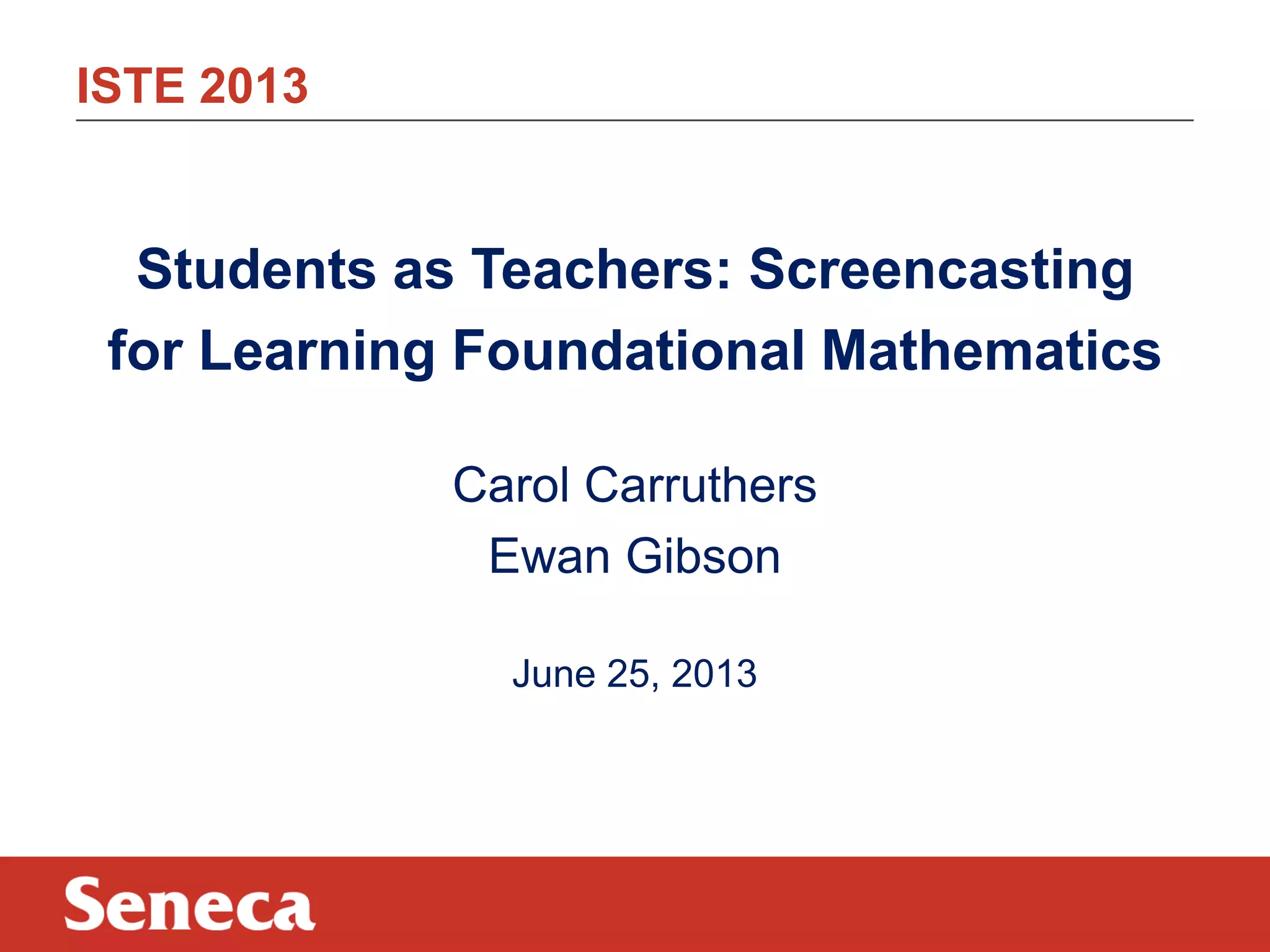 ISTE 2013

Students as Teachers: Screencasting for Learning Foundational Mathematics

Carol Carruthers
Ewan Gibson

June 25, 2013

Seneca